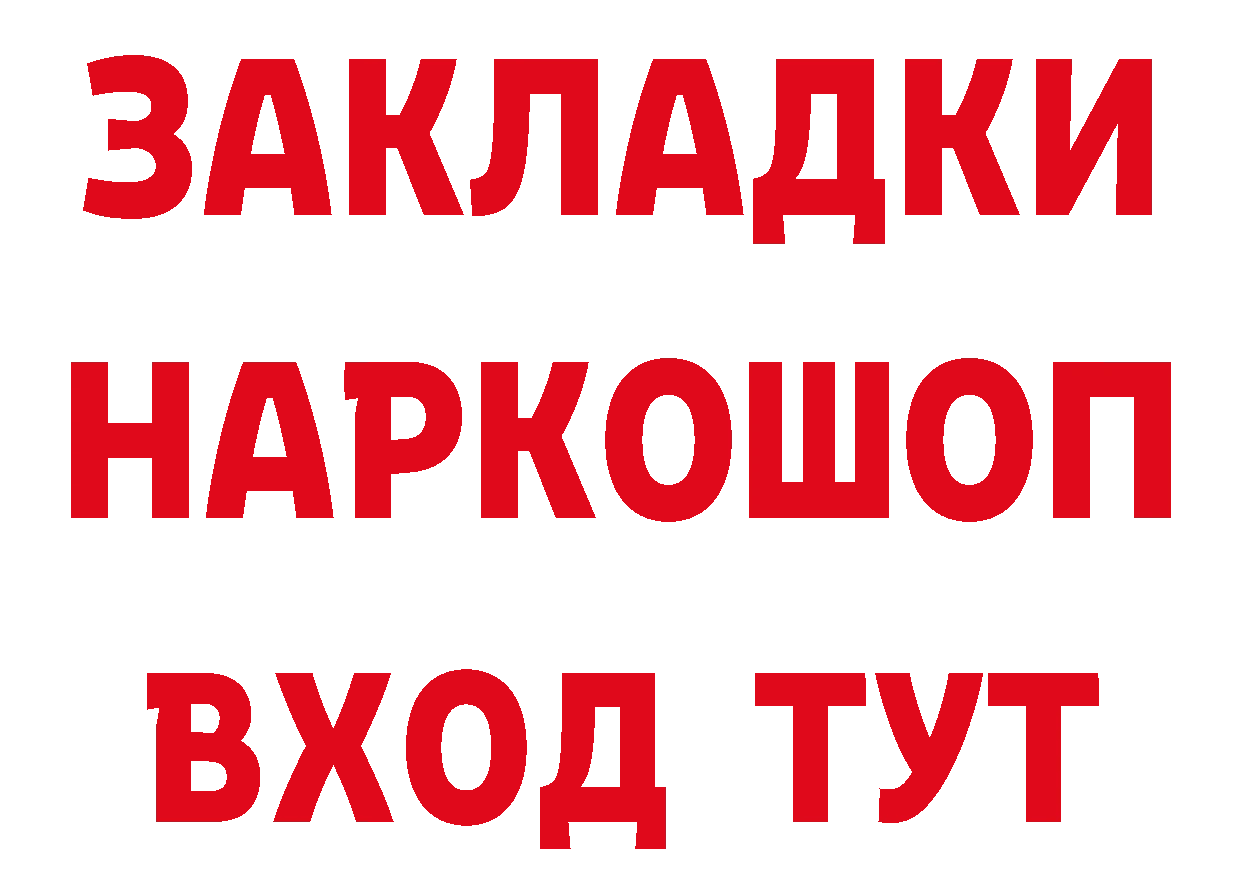 ЗАКЛАДКИ НАРКОШОП ВХОД ТУТ